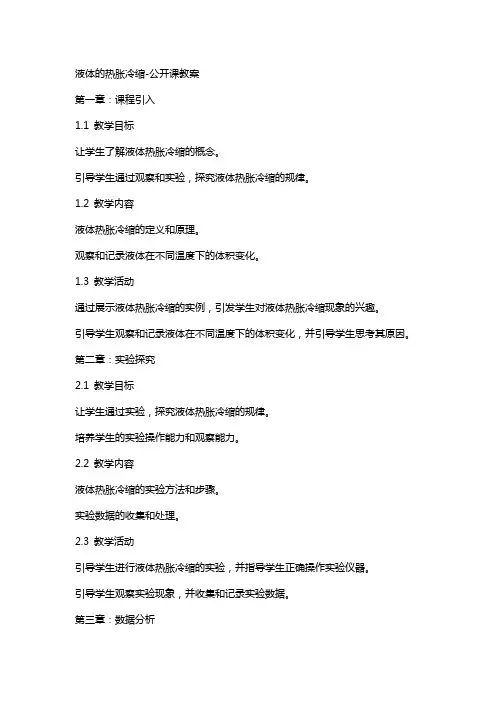 液体的热胀冷缩-公开课教案

第一章：课程引入

1.1 教学目标

让学生了解液体热胀冷缩的概念。

引导学生通过观察和实验，探究液体热胀冷缩的规律。

1.2 教学内容

液体热胀冷缩的定义和原理。

观察和记录液体在不同温度下的体积变化。

1.3 教学活动

通过展示液体热胀冷缩的实例，引发学生对液体热胀冷缩现象的兴趣。

引导学生观察和记录液体在不同温度下的体积变化，并引导学生思考其原因。

第二章：实验探究

2.1 教学目标

让学生通过实验，探究液体热胀冷缩的规律。

培养学生的实验操作能力和观察能力。

2.2 教学内容

液体热胀冷缩的实验方法和步骤。

实验数据的收集和处理。

2.3 教学活动

引导学生进行液体热胀冷缩的实验，并指导学生正确操作实验仪器。

引导学生观察实验现象，并收集和记录实验数据。

第三章：数据分析